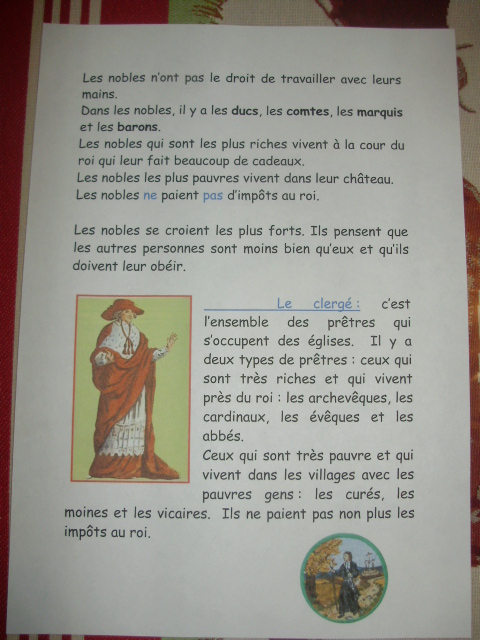 Les nobles n'ont pas le droit de travailler avec leurs mains.
Dans les nobles, il y a les ducs, les comtes, les marquis et les barons.
Les nobles qui sont les plus riches vivent à la cour du roi qui leur fait beaucoup de cadeaux.
Les nobles les plus pauvres vivent dans leur château.
Les nobles ne paient pas d'impôts au roi.

Les nobles se croient les plus forts. Ils pensent que les autres personnes sont moins bien qu'eux et qu'ils doivent leur obéir.

Le clergé : c'est l'ensemble des prêtres qui s'occupent des églises. Il y a deux types de prêtres : ceux qui sont très riches et qui vivent près du roi : les archevêques, les cardinaux, les évêques et les abbés.
Ceux qui sont très pauvre et qui vivent dans les villages avec les pauvres gens : les curés, les moines et les vicaires. Ils ne paient pas non plus les impôts au roi.